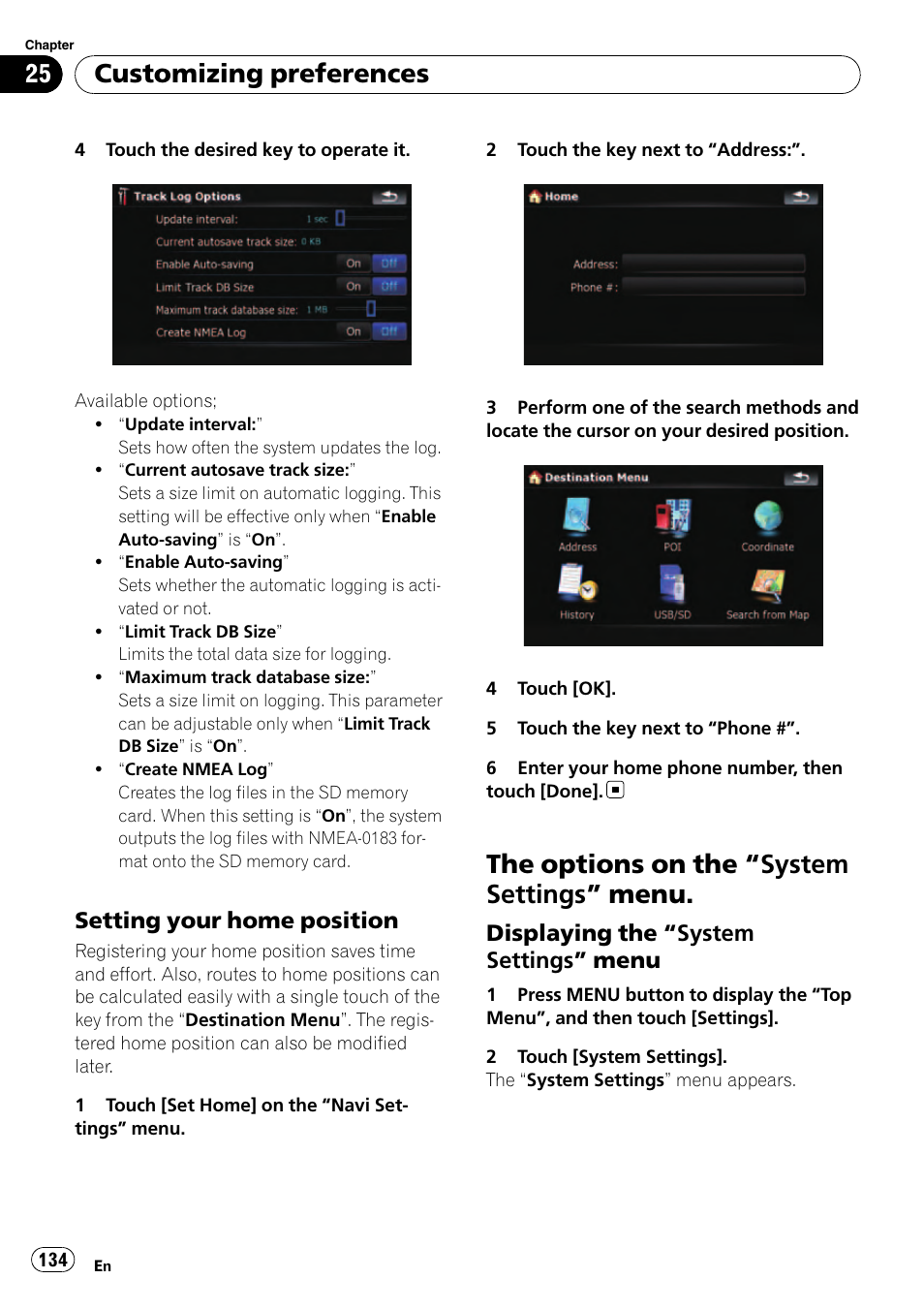 Chapter
25 Customizing preferences

4 Touch the desired key to operate it.

Track Log Options
Update interval: 1 sec
Current autosave track size: 0 KB
Enable Auto-saving On Off
Limit Track DB Size On Off
Maximum track database size: 1 MB
Create NMEA Log On Off

Available options;
• "Update interval:"
Sets how often the system updates the log.
• "Current autosave track size:"
Sets a size limit on automatic logging. This setting will be effective only when "Enable Auto-saving" is "On".
• "Enable Auto-saving"
Sets whether the automatic logging is activated or not.
• "Limit Track DB Size"
Limits the total data size for logging.
• "Maximum track database size:"
Sets a size limit on logging. This parameter can be adjustable only when "Limit Track DB Size" is "On".
• "Create NMEA Log"
Creates the log files in the SD memory card. When this setting is "On", the system outputs the log files with NMEA-0183 format onto the SD memory card.

Setting your home position
Registering your home position saves time and effort. Also, routes to home positions can be calculated easily with a single touch of the key from the "Destination Menu". The registered home position can also be modified later.

1 Touch [Set Home] on the "Navi Settings" menu.

2 Touch the key next to "Address:".

Home
Address:
Phone #:

3 Perform one of the search methods and locate the cursor on your desired position.

Destination Menu
Address
POI
Coordinate
History
USB/SD
Search from Map

4 Touch [OK].

5 Touch the key next to "Phone #".

6 Enter your home phone number, then touch [Done].

The options on the "System Settings" menu.

Displaying the "System Settings" menu

1 Press MENU button to display the "Top Menu", and then touch [Settings].

2 Touch [System Settings].
The "System Settings" menu appears.

134 En